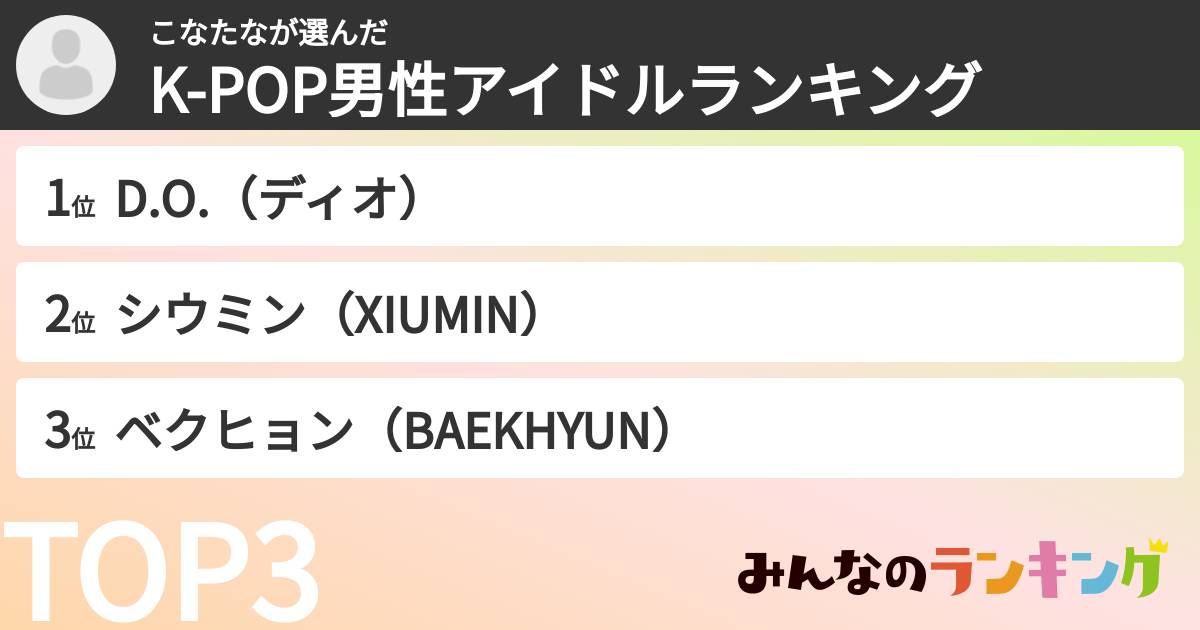 こなたなが選んだ
K-POP男性アイドルランキング

1位 D.O.（ディオ）

2位 シウミン（XIUMIN）

3位 ベクヒョン（BAEKHYUN）

TOP3

みんなのランキング